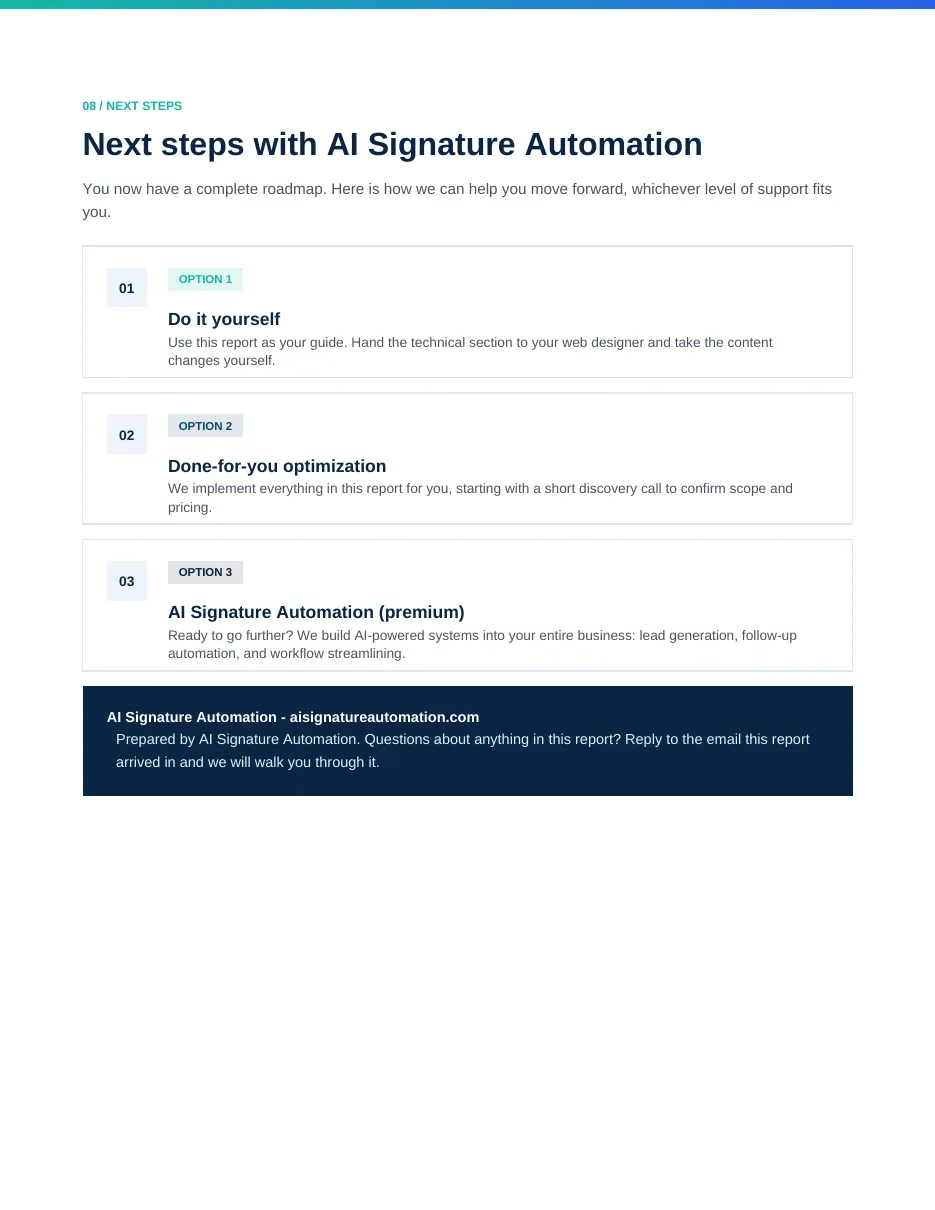 08 / NEXT STEPS

Next steps with AI Signature Automation

You now have a complete roadmap. Here is how we can help you move forward, whichever level of support fits you.

01

OPTION 1

Do it yourself

Use this report as your guide. Hand the technical section to your web designer and take the content changes yourself.

02

OPTION 2

Done-for-you optimization

We implement everything in this report for you, starting with a short discovery call to confirm scope and pricing.

03

OPTION 3

AI Signature Automation (premium)

Ready to go further? We build AI-powered systems into your entire business: lead generation, follow-up automation, and workflow streamlining.

AI Signature Automation - aisignatureautomation.com

Prepared by AI Signature Automation. Questions about anything in this report? Reply to the email this report arrived in and we will walk you through it.